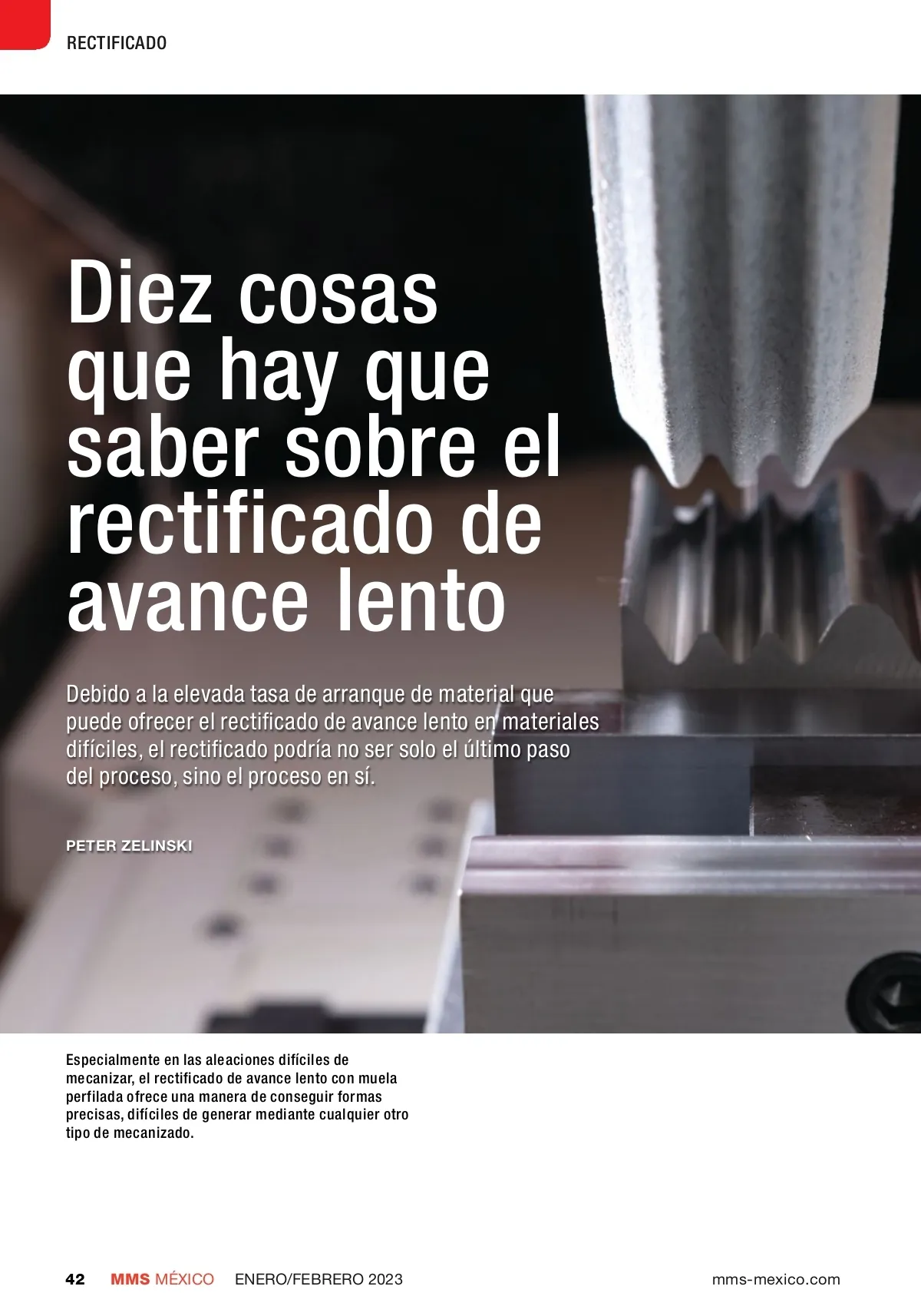 RECTIFICADO

Diez cosas que hay que saber sobre el rectificado de avance lento

Debido a la elevada tasa de arranque de material que puede ofrecer el rectificado de avance lento en materiales difíciles, el rectificado podría no ser solo el último paso del proceso, sino el proceso en sí.

PETER ZELINSKI

Especialmente en las aleaciones difíciles de mecanizar, el rectificado de avance lento con muela perfilada ofrece una manera de conseguir formas precisas, difíciles de generar mediante cualquier otro tipo de mecanizado.

42 MMS MÉXICO ENERO/FEBRERO 2023 mms-mexico.com